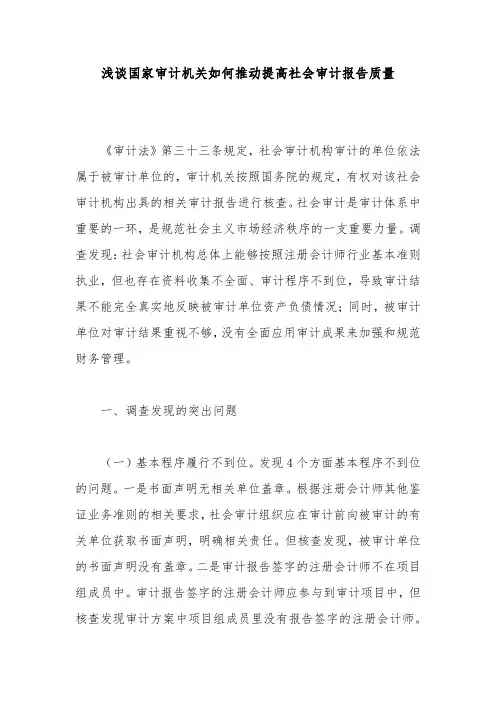 浅谈国家审计机关如何推动提高社会审计报告质量

《审计法》第三十三条规定，社会审计机构审计的单位依法属于被审计单位的，审计机关按照国务院的规定，有权对该社会审计机构出具的相关审计报告进行核查。社会审计是审计体系中重要的一环，是规范社会主义市场经济秩序的一支重要力量。调查发现：社会审计机构总体上能够按照注册会计师行业基本准则执业，但也存在资料收集不全面、审计程序不到位，导致审计结果不能完全真实地反映被审计单位资产负债情况；同时，被审计单位对审计结果重视不够，没有全面应用审计成果来加强和规范财务管理。

一、调查发现的突出问题

（一）基本程序履行不到位。发现4个方面基本程序不到位的问题。一是书面声明无相关单位盖章。根据注册会计师其他鉴证业务准则的相关要求，社会审计组织应在审计前向被审计的有关单位获取书面声明，明确相关责任。但核查发现，被审计单位的书面声明没有盖章。二是审计报告签字的注册会计师不在项目组成员中。审计报告签字的注册会计师应参与到审计项目中，但核查发现审计方案中项目组成员里没有报告签字的注册会计师。